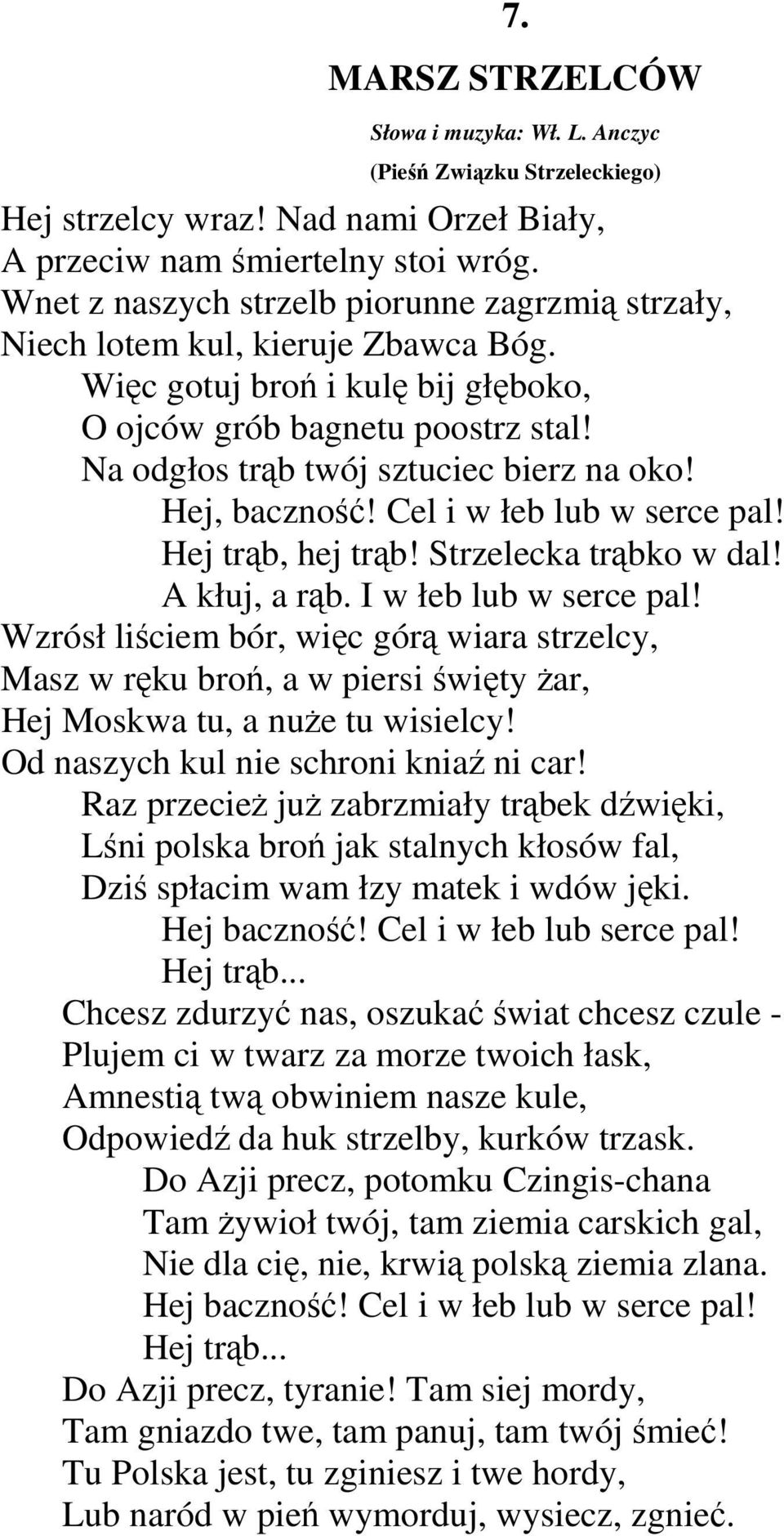 7.

MARSZ STRZELCÓW

Słowa i muzyka: Wł. L. Anczyc

(Pieśń Związku Strzeleckiego)

Hej strzelcy wraz! Nad nami Orzeł Biały,
A przeciw nam śmiertelny stoi wróg.
Wnet z naszych strzelb piorunne zagrzmią strzały,
Niech lotem kul, kieruje Zbawca Bóg.
Więc gotuj broń i kulę bij głęboko,
O ojców grób bagnetu poostrz stal!
Na odgłos trąb twój sztuciec bierz na oko!
Hej, baczność! Cel i w łeb lub w serce pal!
Hej trąb, hej trąb! Strzelecka trąbko w dal!
A kłuj, a rąb. I w łeb lub w serce pal!

Wzrósł liściem bór, więc górą wiara strzelcy,
Masz w ręku broń, a w piersi święty żar,
Hej Moskwa tu, a nuże tu wisielcy!
Od naszych kul nie schroni kniaź ni car!
Raz przecież już zabrzmiały trąbek dźwięki,
Lśni polska broń jak stalnych kłosów fal,
Dziś spłacim wam łzy matek i wdów jęki.
Hej baczność! Cel i w łeb lub serce pal!
Hej trąb...

Chcesz zdurzyć nas, oszukać świat chcesz czule -
Plujem ci w twarz za morze twoich łask,
Amnestią twą obwiniem nasze kule,
Odpowiedź da huk strzelby, kurków trzask.
Do Azji precz, potomku Czingis-chana
Tam żywioł twój, tam ziemia carskich gal,
Nie dla cię, nie, krwią polską ziemia zlana.
Hej baczność! Cel i w łeb lub w serce pal!
Hej trąb...

Do Azji precz, tyranie! Tam siej mordy,
Tam gniazdo twe, tam panuj, tam twój śmieć!
Tu Polska jest, tu zginiesz i twe hordy,
Lub naród w pień wymorduj, wysiecz, zgnieć.